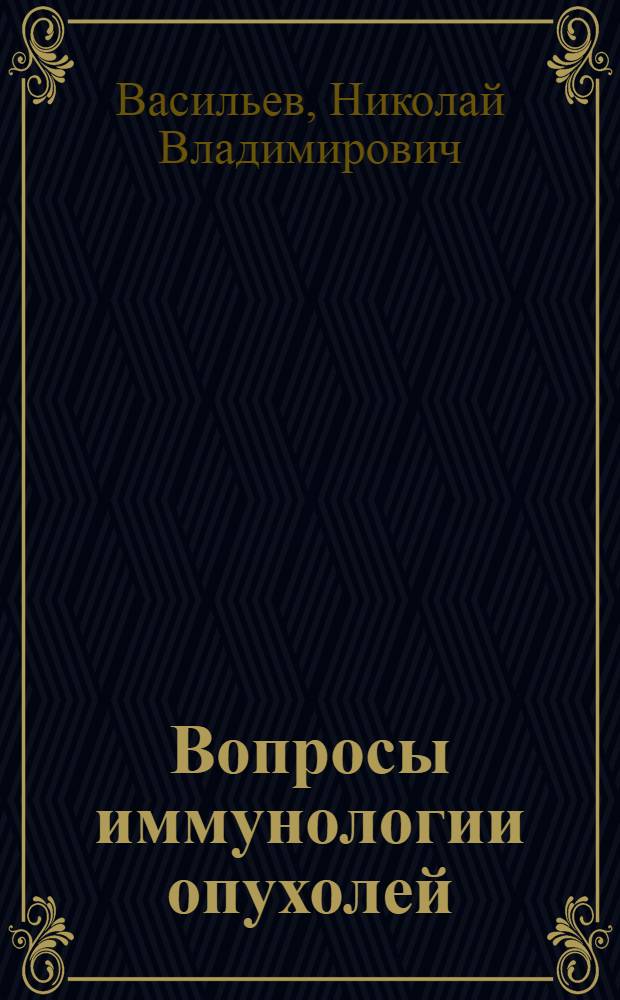 Васильев, Николай Владимирович

Вопросы иммунологии опухолей